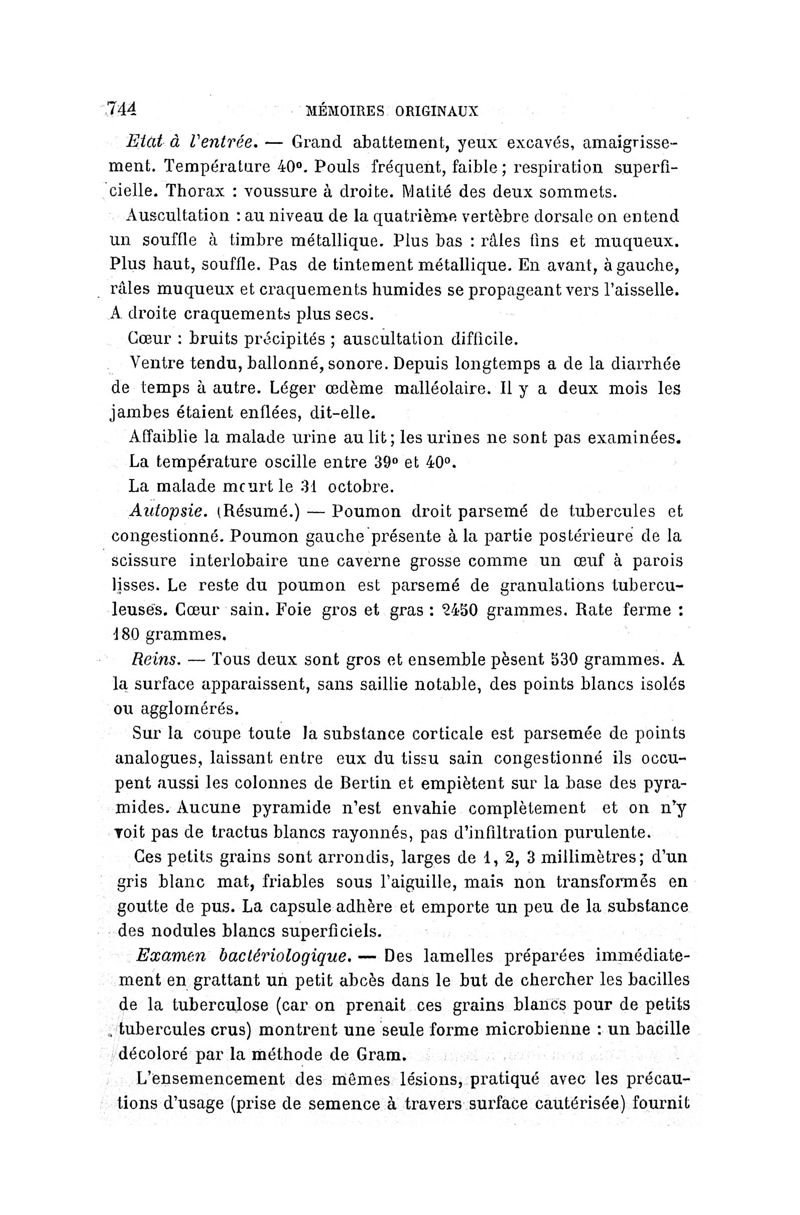 744 MÉMOIRES ORIGINAUX

Etat à l'entrée. — Grand abattement, yeux excavés, amaigrissement. Température 40°. Pouls fréquent, faible; respiration superficielle. Thorax : voussure à droite. Matité des deux sommets.

Auscultation : au niveau de la quatrième vertèbre dorsale on entend un souffle à timbre métallique. Plus bas : râles fins et muqueux. Plus haut, souffle. Pas de tintement métallique. En avant, à gauche, râles muqueux et craquements humides se propageant vers l'aisselle. A droite craquements plus secs.

Cœur : bruits précipités ; auscultation difficile.

Ventre tendu, ballonné, sonore. Depuis longtemps a de la diarrhée de temps à autre. Léger œdème malléolaire. Il y a deux mois les jambes étaient enflées, dit-elle.

Affaiblie la malade urine au lit; les urines ne sont pas examinées.

La température oscille entre 39° et 40°.

La malade meurt le 31 octobre.

Autopsie. (Résumé.) — Poumon droit parsemé de tubercules et congestionné. Poumon gauche présente à la partie postérieure de la scissure interlobaire une caverne grosse comme un œuf à parois lisses. Le reste du poumon est parsemé de granulations tuberculeuses. Cœur sain. Foie gros et gras : 2450 grammes. Rate ferme : 180 grammes.

Reins. — Tous deux sont gros et ensemble pèsent 530 grammes. A la surface apparaissent, sans saillie notable, des points blancs isolés ou agglomérés.

Sur la coupe toute la substance corticale est parsemée de points analogues, laissant entre eux du tissu sain congestionné ils occupent aussi les colonnes de Bertin et empiètent sur la base des pyramides. Aucune pyramide n'est envahie complètement et on n'y voit pas de tractus blancs rayonnés, pas d'infiltration purulente.

Ces petits grains sont arrondis, larges de 1, 2, 3 millimètres; d'un gris blanc mat, friables sous l'aiguille, mais non transformés en goutte de pus. La capsule adhère et emporte un peu de la substance des nodules blancs superficiels.

Examen bactériologique. — Des lamelles préparées immédiatement en grattant un petit abcès dans le but de chercher les bacilles de la tuberculose (car on prenait ces grains blancs pour de petits tubercules crus) montrent une seule forme microbienne : un bacille décoloré par la méthode de Gram.

L'ensemencement des mêmes lésions, pratiqué avec les précautions d'usage (prise de semence à travers surface cautérisée) fournit